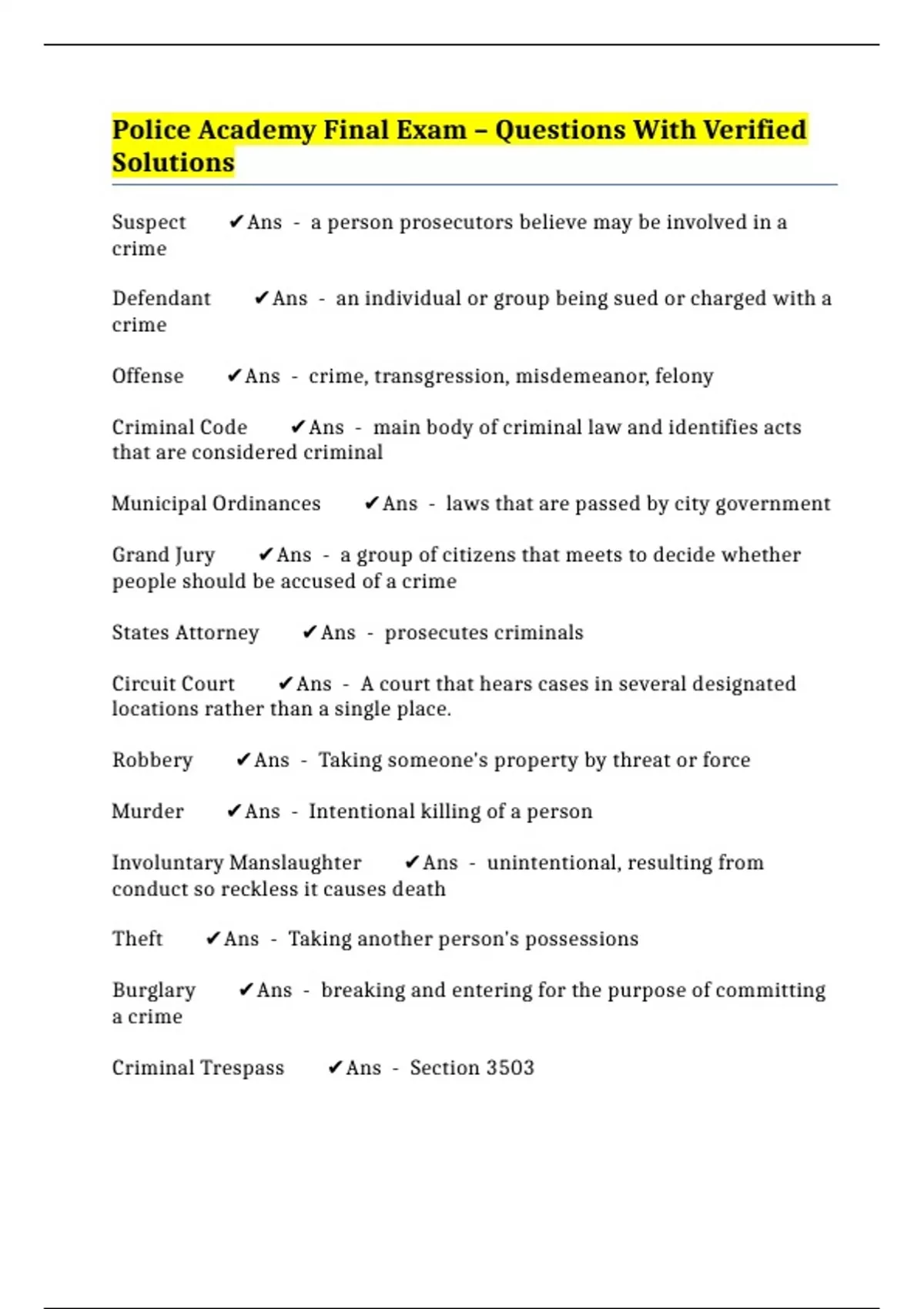 Police Academy Final Exam – Questions With Verified Solutions

Suspect ✔Ans - a person prosecutors believe may be involved in a crime

Defendant ✔Ans - an individual or group being sued or charged with a crime

Offense ✔Ans - crime, transgression, misdemeanor, felony

Criminal Code ✔Ans - main body of criminal law and identifies acts that are considered criminal

Municipal Ordinances ✔Ans - laws that are passed by city government

Grand Jury ✔Ans - a group of citizens that meets to decide whether people should be accused of a crime

States Attorney ✔Ans - prosecutes criminals

Circuit Court ✔Ans - A court that hears cases in several designated locations rather than a single place.

Robbery ✔Ans - Taking someone's property by threat or force

Murder ✔Ans - Intentional killing of a person

Involuntary Manslaughter ✔Ans - unintentional, resulting from conduct so reckless it causes death

Theft ✔Ans - Taking another person's possessions

Burglary ✔Ans - breaking and entering for the purpose of committing a crime

Criminal Trespass ✔Ans - Section 3503